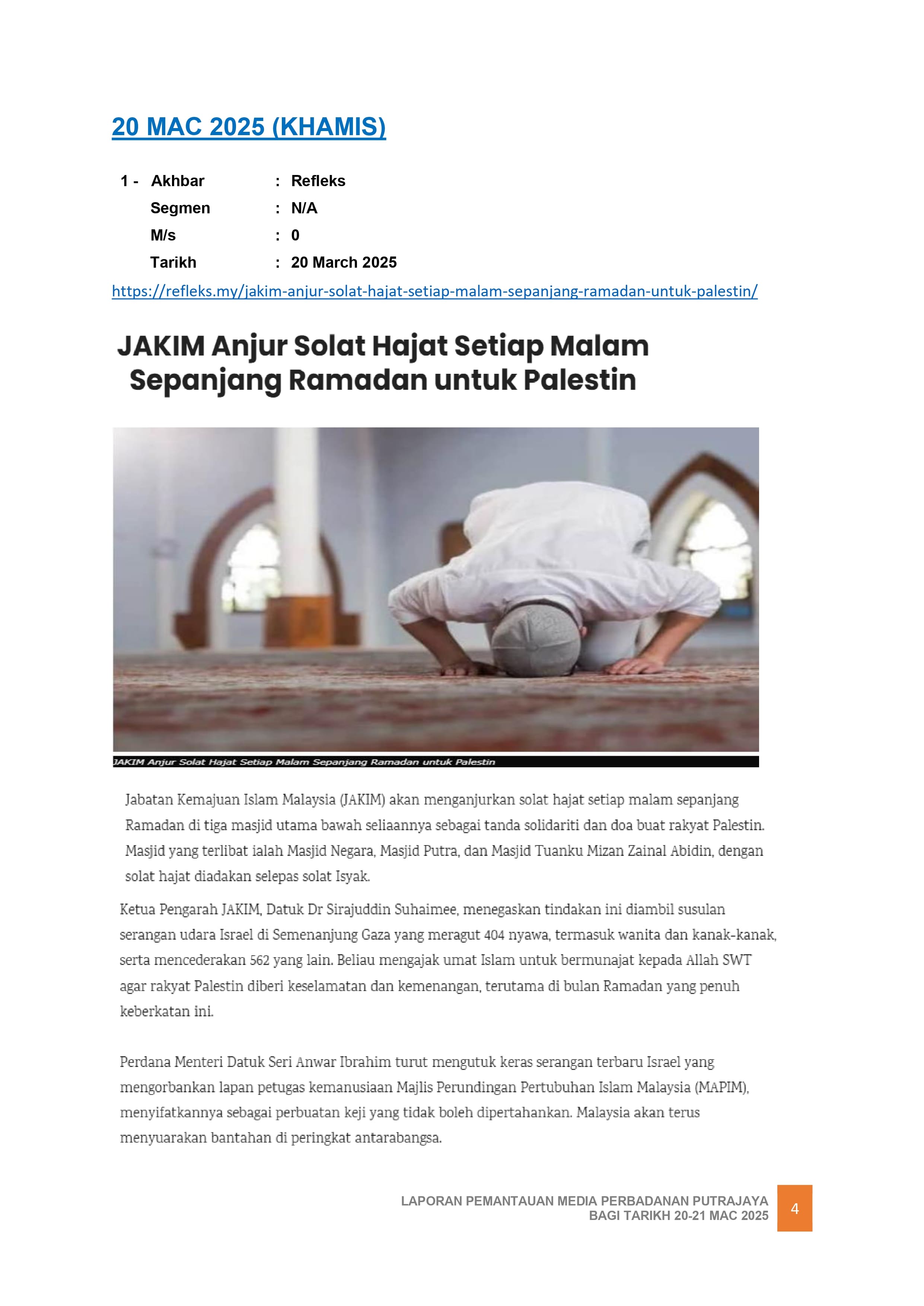 20 MAC 2025 (KHAMIS)

1 - Akhbar : Refleks
Segmen : N/A
M/s : 0
Tarikh : 20 March 2025

https://refleks.my/jakim-anjur-solat-hajat-setiap-malam-sepanjang-ramadan-untuk-palestin/

JAKIM Anjur Solat Hajat Setiap Malam Sepanjang Ramadan untuk Palestin

JAKIM Anjur Solat Hajat Setiap Malam Sepanjang Ramadan untuk Palestin

Jabatan Kemajuan Islam Malaysia (JAKIM) akan menganjurkan solat hajat setiap malam sepanjang Ramadan di tiga masjid utama bawah seliaannya sebagai tanda solidariti dan doa buat rakyat Palestin. Masjid yang terlibat ialah Masjid Negara, Masjid Putra, dan Masjid Tuanku Mizan Zainal Abidin, dengan solat hajat diadakan selepas solat Isyak.

Ketua Pengarah JAKIM, Datuk Dr Sirajuddin Suhaimee, menegaskan tindakan ini diambil susulan serangan udara Israel di Semenanjung Gaza yang meragut 404 nyawa, termasuk wanita dan kanak-kanak, serta mencederakan 562 yang lain. Beliau mengajak umat Islam untuk bermunajat kepada Allah SWT agar rakyat Palestin diberi keselamatan dan kemenangan, terutama di bulan Ramadan yang penuh keberkatan ini.

Perdana Menteri Datuk Seri Anwar Ibrahim turut mengutuk keras serangan terbaru Israel yang mengorbankan lapan petugas kemanusiaan Majlis Perundingan Pertubuhan Islam Malaysia (MAPIM), menyifatkannya sebagai perbuatan keji yang tidak boleh dipertahankan. Malaysia akan terus menyuarakan bantahan di peringkat antarabangsa.

LAPORAN PEMANTAUAN MEDIA PERBADANAN PUTRAJAYA
BAGI TARIKH 20-21 MAC 2025
4